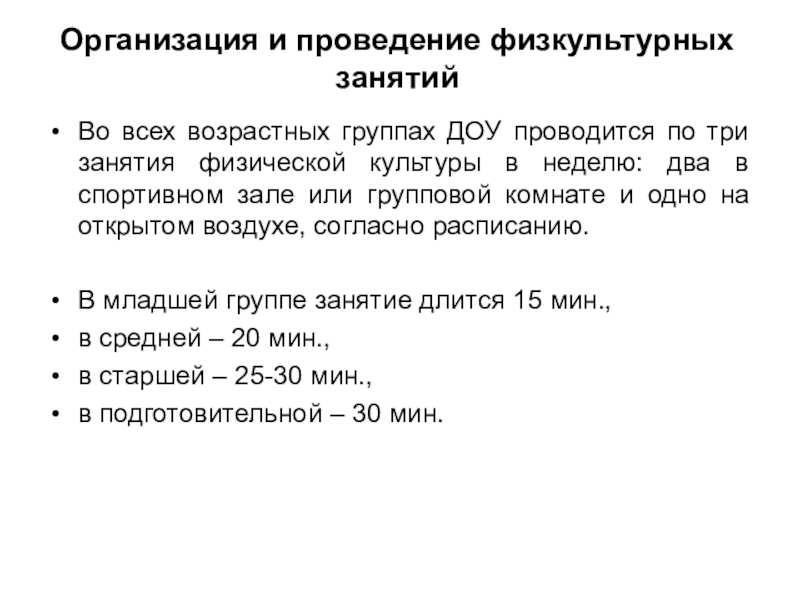 Организация и проведение физкультурных занятий

• Во всех возрастных группах ДОУ проводится по три занятия физической культуры в неделю: два в спортивном зале или групповой комнате и одно на открытом воздухе, согласно расписанию.

• В младшей группе занятие длится 15 мин.,
• в средней – 20 мин.,
• в старшей – 25-30 мин.,
• в подготовительной – 30 мин.